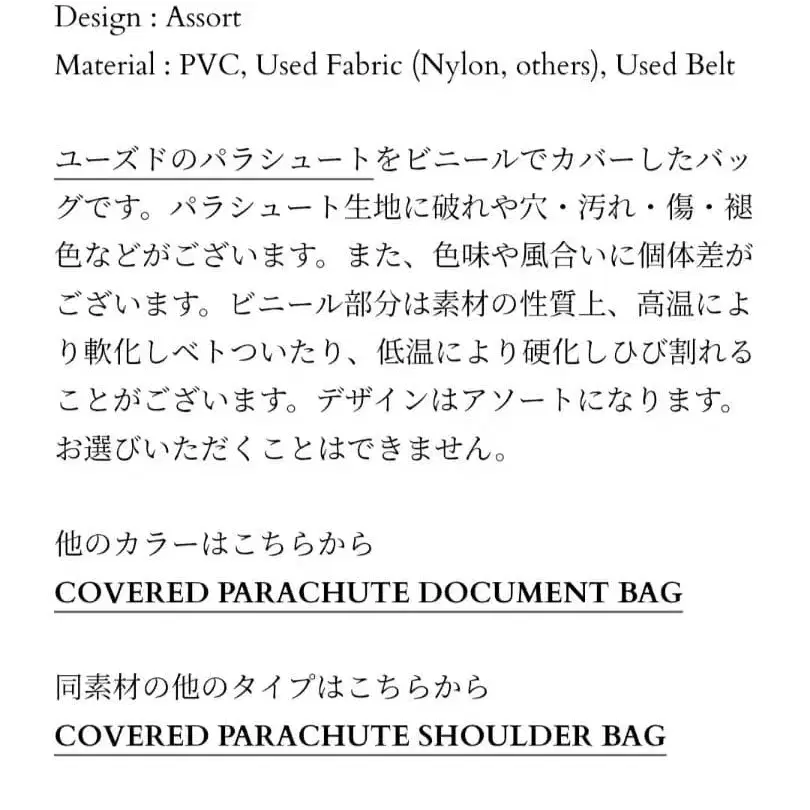 Design : Assort
Material : PVC, Used Fabric (Nylon, others), Used Belt

ユーズドのパラシュートをビニールでカバーしたバッグです。パラシュート生地に破れや穴・汚れ・傷・褪色などがございます。また、色味や風合いに個体差がございます。ビニール部分は素材の性質上、高温により軟化しベトついたり、低温により硬化しひび割れることがございます。デザインはアソートになります。お選びいただくことはできません。

他のカラーはこちらから
COVERED PARACHUTE DOCUMENT BAG

同素材の他のタイプはこちらから
COVERED PARACHUTE SHOULDER BAG